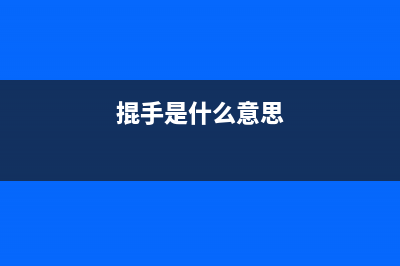 掍手是什么意思